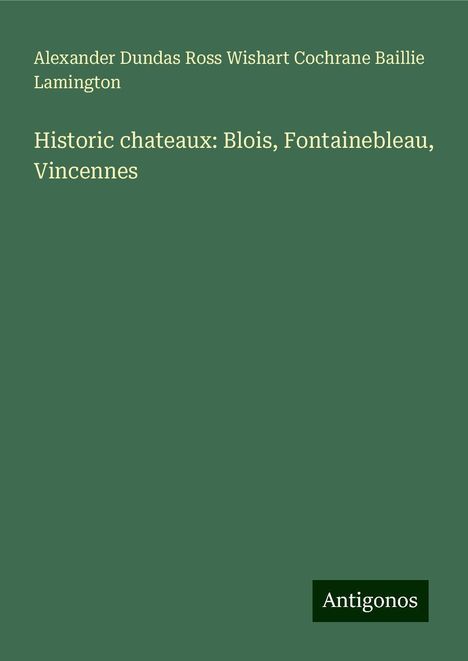 Alexander Dundas Ross Wishart Cochrane Baillie Lamington

Historic chateaux: Blois, Fontainebleau, Vincennes

Antigonos